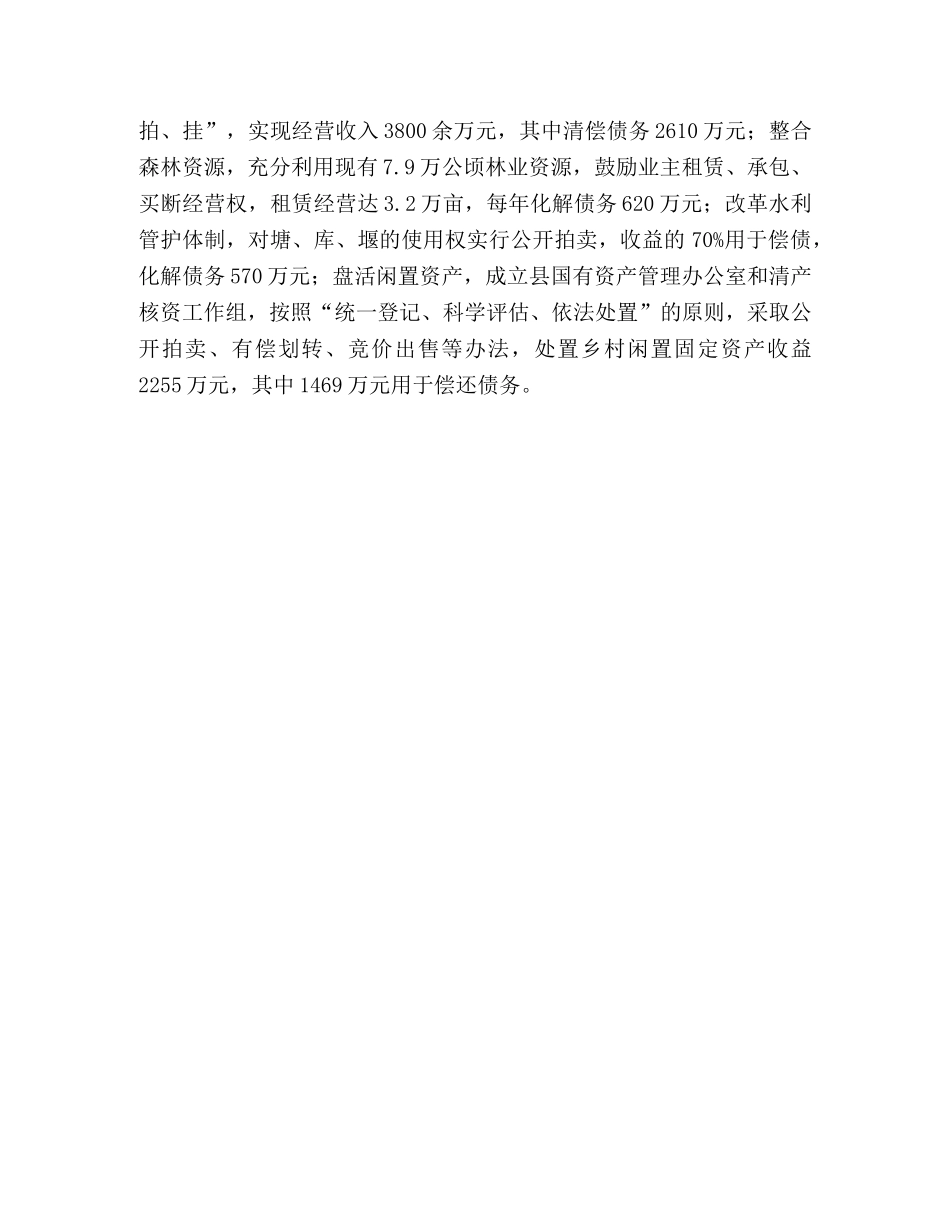 拍、挂”，实现经营收入3800余万元，其中清偿债务2610万元；整合森林资源，充分利用现有7.9万公顷林业资源，鼓励业主租赁、承包、买断经营权，租赁经营达3.2万亩，每年化解债务620万元；改革水利管护体制，对塘、库、堰的使用权实行公开拍卖，收益的70%用于偿债，化解债务570万元；盘活闲置资产，成立县国有资产管理办公室和清产核资工作组，按照“统一登记、科学评估、依法处置”的原则，采取公开拍卖、有偿划转、竞价出售等办法，处置乡村闲置固定资产收益2255万元，其中1469万元用于偿还债务。